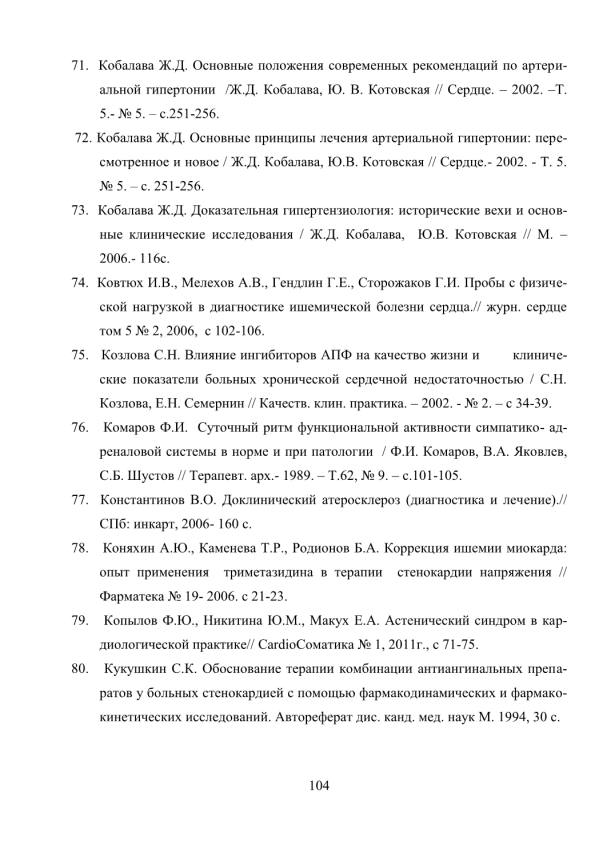 71. Кобалава Ж.Д. Основные положения современных рекомендаций по артериальной гипертонии /Ж.Д. Кобалава, Ю. В. Котовская // Сердце. – 2002. –Т. 5.- № 5. – с.251-256.

72. Кобалава Ж.Д. Основные принципы лечения артериальной гипертонии: пересмотренное и новое / Ж.Д. Кобалава, Ю.В. Котовская // Сердце.- 2002. - Т. 5. № 5. – с. 251-256.

73. Кобалава Ж.Д. Доказательная гипертензиология: исторические вехи и основные клинические исследования / Ж.Д. Кобалава, Ю.В. Котовская // М. – 2006.- 116с.

74. Ковтюх И.В., Мелехов А.В., Гендлин Г.Е., Сторожаков Г.И. Пробы с физической нагрузкой в диагностике ишемической болезни сердца.// журн. сердце том 5 № 2, 2006, с 102-106.

75. Козлова С.Н. Влияние ингибиторов АПФ на качество жизни и клинические показатели больных хронической сердечной недостаточностью / С.Н. Козлова, Е.Н. Семернин // Качеств. клин. практика. – 2002. - № 2. – с 34-39.

76. Комаров Ф.И. Суточный ритм функциональной активности симпатико- адреналовой системы в норме и при патологии / Ф.И. Комаров, В.А. Яковлев, С.Б. Шустов // Терапевт. арх.- 1989. – Т.62, № 9. – с.101-105.

77. Константинов В.О. Доклинический атеросклероз (диагностика и лечение).// СПб: инкарт, 2006- 160 с.

78. Коняхин А.Ю., Каменева Т.Р., Родионов Б.А. Коррекция ишемии миокарда: опыт применения триметазидина в терапии стенокардии напряжения // Фарматека № 19- 2006. с 21-23.

79. Копылов Ф.Ю., Никитина Ю.М., Макух Е.А. Астенический синдром в кардиологической практике// CardioСоматика № 1, 2011г., с 71-75.

80. Кукушкин С.К. Обоснование терапии комбинации антиангинальных препаратов у больных стенокардией с помощью фармакодинамических и фармакокинетических исследований. Автореферат дис. канд. мед. наук М. 1994, 30 с.

104